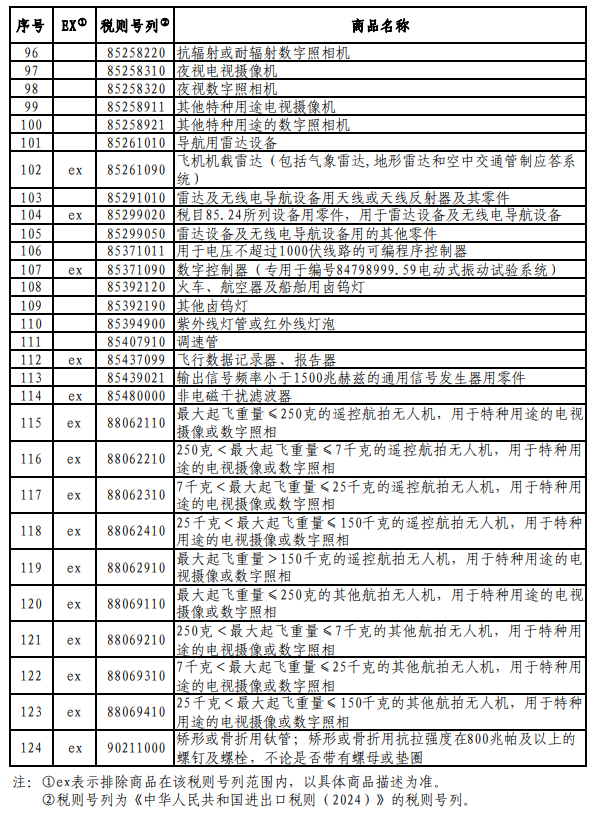 | 序号 | EX① | 税则号列② | 商品名称 |
|---|---|---|---|
| 96 | | 85258220 | 抗辐射或耐辐射数字照相机 |
| 97 | | 85258310 | 夜视电视摄像机 |
| 98 | | 85258320 | 夜视数字照相机 |
| 99 | | 85258911 | 其他特种用途电视摄像机 |
| 100 | | 85258921 | 其他特种用途的数字照相机 |
| 101 | | 85261010 | 导航用雷达设备 |
| 102 | ex | 85261090 | 飞机机载雷达（包括气象雷达,地形雷达和空中交通管制应答系统） |
| 103 | | 85291010 | 雷达及无线电导航设备用天线或天线反射器及其零件 |
| 104 | ex | 85299020 | 税目85.24所列设备用零件，用于雷达设备及无线电导航设备 |
| 105 | | 85299050 | 雷达设备及无线电导航设备用的其他零件 |
| 106 | | 85371011 | 用于电压不超过1000伏线路的可编程序控制器 |
| 107 | ex | 85371090 | 数字控制器（专用于编号84798999.59电动式振动试验系统） |
| 108 | | 85392120 | 火车、航空器及船舶用卤钨灯 |
| 109 | | 85392190 | 其他卤钨灯 |
| 110 | | 85394900 | 紫外线灯管或红外线灯泡 |
| 111 | | 85407910 | 调速管 |
| 112 | ex | 85437099 | 飞行数据记录器、报告器 |
| 113 | | 85439021 | 输出信号频率小于1500兆赫兹的通用信号发生器用零件 |
| 114 | ex | 85480000 | 非电磁干扰滤波器 |
| 115 | ex | 88062110 | 最大起飞重量≤250克的遥控航拍无人机，用于特种用途的电视摄像或数字照相 |
| 116 | ex | 88062210 | 250克＜最大起飞重量≤7千克的遥控航拍无人机，用于特种用途的电视摄像或数字照相 |
| 117 | ex | 88062310 | 7千克＜最大起飞重量≤25千克的遥控航拍无人机，用于特种用途的电视摄像或数字照相 |
| 118 | ex | 88062410 | 25千克＜最大起飞重量≤150千克的遥控航拍无人机，用于特种用途的电视摄像或数字照相 |
| 119 | ex | 88062910 | 最大起飞重量＞150千克的遥控航拍无人机，用于特种用途的电视摄像或数字照相 |
| 120 | ex | 88069110 | 最大起飞重量≤250克的其他航拍无人机，用于特种用途的电视摄像或数字照相 |
| 121 | ex | 88069210 | 250克＜最大起飞重量≤7千克的其他航拍无人机，用于特种用途的电视摄像或数字照相 |
| 122 | ex | 88069310 | 7千克＜最大起飞重量≤25千克的其他航拍无人机，用于特种用途的电视摄像或数字照相 |
| 123 | ex | 88069410 | 25千克＜最大起飞重量≤150千克的其他航拍无人机，用于特种用途的电视摄像或数字照相 |
| 124 | ex | 90211000 | 矫形或骨折用钛管；矫形或骨折用抗拉强度在800兆帕及以上的螺钉及螺栓，不论是否带有螺母或垫圈 |

注：①ex表示排除商品在该税则号列范围内，以具体商品描述为准。
②税则号列为《中华人民共和国进出口税则（2024）》的税则号列。